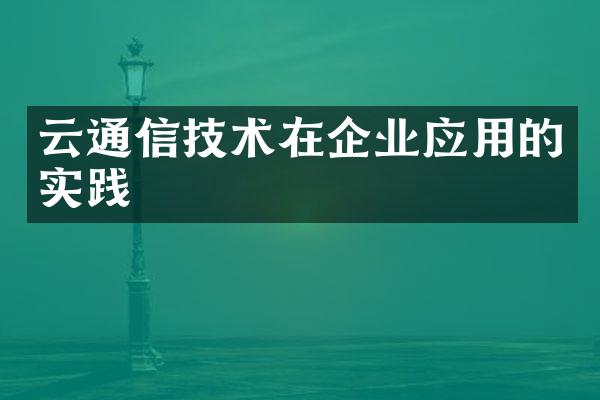 云通信技术在企业应用的实践